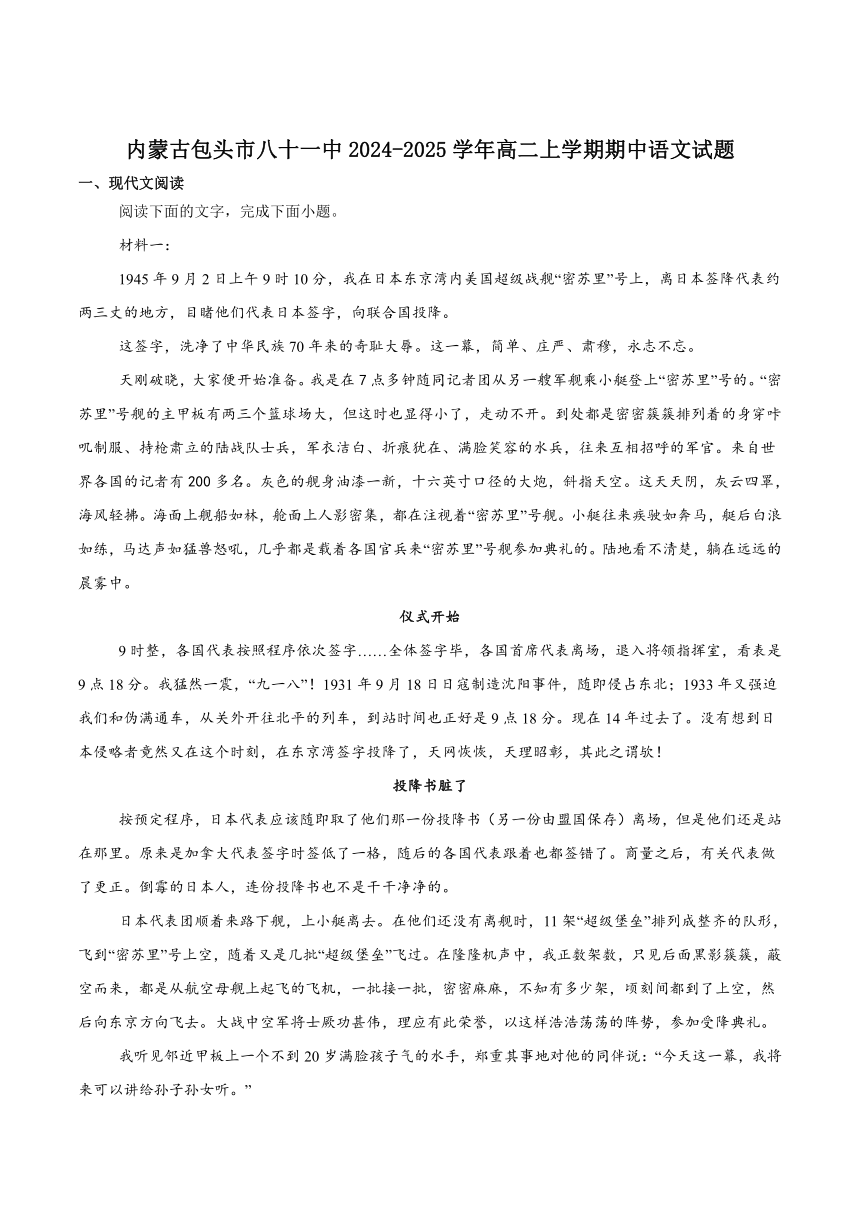 内蒙古包头市八十一中 2024-2025 学年高二上学期期中语文试题

一、现代文阅读

阅读下面的文字，完成下面小题。

材料一：

1945 年 9 月 2 日上午 9 时 10 分，我在日本东京湾内美国超级战舰“密苏里”号上，离日本签降代表约两三丈的地方，目睹他们代表日本签字，向联合国投降。

这签字，洗净了中华民族 70 年来的奇耻大辱。这一幕，简单、庄严、肃穆，永志不忘。

天刚破晓，大家便开始准备。我是在 7 点多钟随同记者团从另一艘军舰乘小艇登上“密苏里”号的。“密苏里”号舰的主甲板有两三个篮球场大，但这时也显得小了，走动不开。到处都是密密簇簇排列着的身穿咔叽制服、持枪肃立的陆战队士兵，军衣洁白、折痕犹在、满脸笑容的水兵，往来互相招呼的军官。来自世界各国的记者有 200 多名。灰色的舰身油漆一新，十六英寸口径的大炮，斜指天空。这天天阴，灰云四罩，海风轻拂。海面上舰船如林，舱面上人影密集，都在注视着“密苏里”号舰。小艇往来疾驶如奔马，艇后白浪如练，马达声如猛兽怒吼，几乎都是载着各国官兵来“密苏里”号舰参加典礼的。陆地看不清楚，躺在远远的晨雾中。

仪式开始

9 时整，各国代表按照程序依次签字……全体签字毕，各国首席代表离场，退入将领指挥室，看表是 9 点 18 分。我猛然一震，“九一八”！1931 年 9 月 18 日日寇制造沈阳事件，随即侵占东北；1933 年又强迫我们和伪满通车，从关外开往北平的列车，到站时间也正好是 9 点 18 分。现在 14 年过去了。没有想到日本侵略者竟然又在这个时刻，在东京湾签字投降了，天网恢恢，天理昭彰，其此之谓欤！

投降书脏了

按预定程序，日本代表应该随即取了他们那一份投降书（另一份由盟国保存）离场，但是他们还是站在那里。原来是加拿大代表签字时签低了一格，随后的各国代表跟着也都签错了。商量之后，有关代表做了更正。倒霉的日本人，连份投降书也不是干干净净的。

日本代表团顺着来路下舰，上小艇离去。在他们还没有离舰时，11 架“超级堡垒”排列成整齐的队形，飞到“密苏里”号上空，随着又是几批“超级堡垒”飞过。在隆隆机声中，我正数架数，只见后面黑影簇簇，蔽空而来，都是从航空母舰上起飞的飞机，一批接一批，密密麻麻，不知有多少架，顷刻间都到了上空，然后向东京方向飞去。大战中空军将士厥功甚伟，理应有此荣誉，以这样浩浩荡荡的阵势，参加受降典礼。

我听见邻近甲板上一个不到 20 岁满脸孩子气的水手，郑重其事地对他的同伴说：“今天这一幕，我将来可以讲给孙子孙女听。”